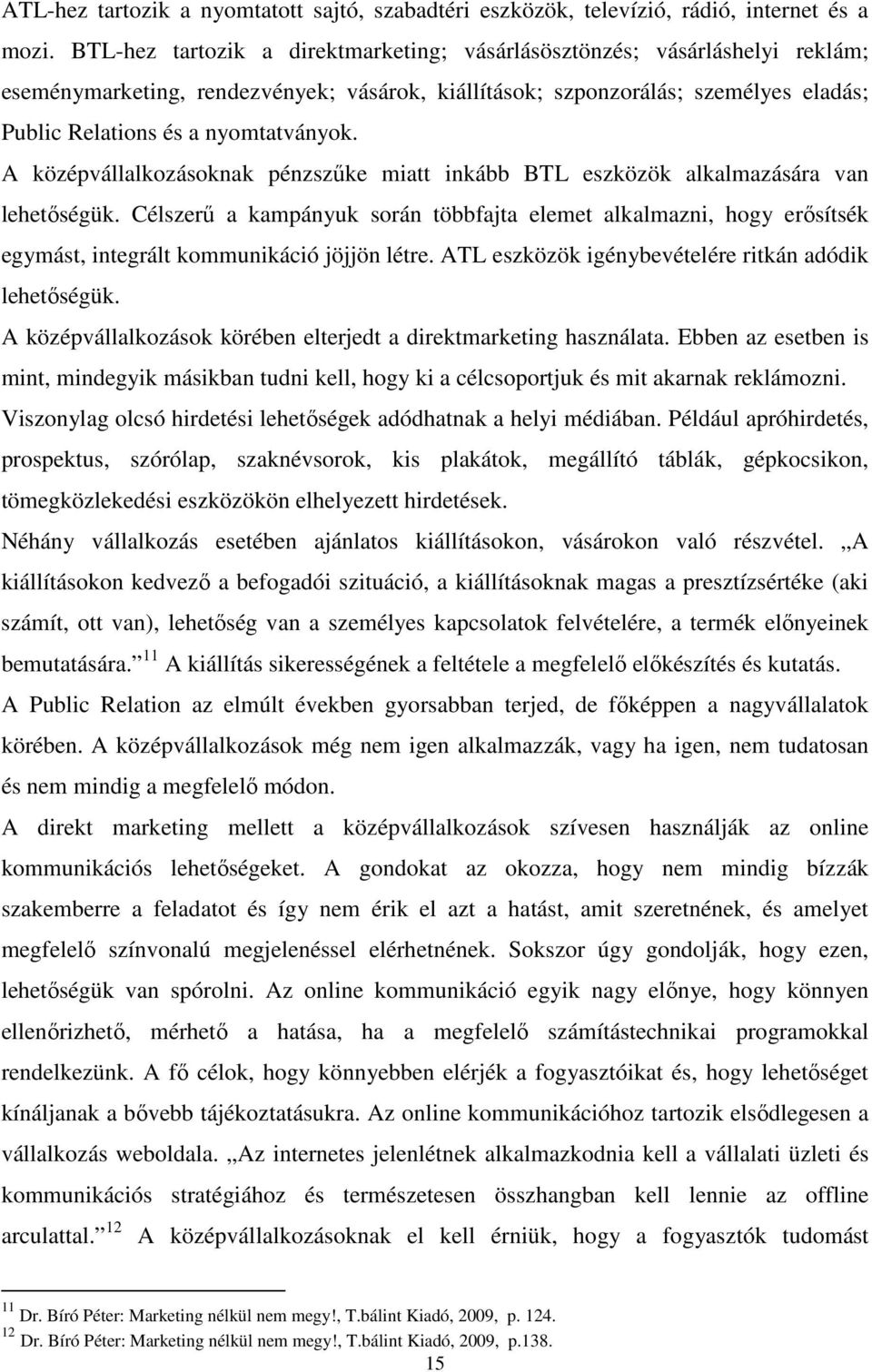 ATL-hez tartozik a nyomtatott sajtó, szabadtéri eszközök, televízió, rádió, internet és a mozi. BTL-hez tartozik a direktmarketing; vásárlásösztönzés; vásárláshelyi reklám; eseménymarketing, rendezvények; vásárok, kiállítások; szponzorálás; személyes eladás; Public Relations és a nyomtatványok.

A középvállalkozásoknak pénzszűke miatt inkább BTL eszközök alkalmazására van lehetőségük. Célszerű a kampányuk során többfajta elemet alkalmazni, hogy erősítsék egymást, integrált kommunikáció jöjjön létre. ATL eszközök igénybevételére ritkán adódik lehetőségük.

A középvállalkozások körében elterjedt a direktmarketing használata. Ebben az esetben is mint, mindegyik másikban tudni kell, hogy ki a célcsoportjuk és mit akarnak reklámozni. Viszonylag olcsó hirdetési lehetőségek adódhatnak a helyi médiában. Például apróhirdetés, prospektus, szórólap, szaknévsorok, kis plakátok, megállító táblák, gépkocsikon, tömegközlekedési eszközökön elhelyezett hirdetések.

Néhány vállalkozás esetében ajánlatos kiállításokon, vásárokon való részvétel. „A kiállításokon kedvező a befogadói szituáció, a kiállításoknak magas a presztízsértéke (aki számít, ott van), lehetőség van a személyes kapcsolatok felvételére, a termék előnyeinek bemutatására.”$^{11}$ A kiállítás sikerességének a feltétele a megfelelő előkészítés és kutatás.

A Public Relation az elmúlt években gyorsabban terjed, de főképpen a nagyvállalatok körében. A középvállalkozások még nem igen alkalmazzák, vagy ha igen, nem tudatosan és nem mindig a megfelelő módon.

A direkt marketing mellett a középvállalkozások szívesen használják az online kommunikációs lehetőségeket. A gondokat az okozza, hogy nem mindig bízzák szakemberre a feladatot és így nem érik el azt a hatást, amit szeretnének, és amelyet megfelelő színvonalú megjelenéssel elérhetnének. Sokszor úgy gondolják, hogy ezen, lehetőségük van spórolni. Az online kommunikáció egyik nagy előnye, hogy könnyen ellenőrizhető, mérhető a hatása, ha a megfelelő számítástechnikai programokkal rendelkezünk. A fő célok, hogy könnyebben elérjék a fogyasztóikat és, hogy lehetőséget kínáljanak a bővebb tájékoztatásukra. Az online kommunikációhoz tartozik elsődlegesen a vállalkozás weboldala. „Az internetes jelenlétnek alkalmazkodnia kell a vállalati üzleti és kommunikációs stratégiához és természetesen összhangban kell lennie az offline arculattal.”$^{12}$ A középvállalkozásoknak el kell érniük, hogy a fogyasztók tudomást

$^{11}$ Dr. Bíró Péter: Marketing nélkül nem megy!, T.bálint Kiadó, 2009, p. 124.
$^{12}$ Dr. Bíró Péter: Marketing nélkül nem megy!, T.bálint Kiadó, 2009, p.138.

15